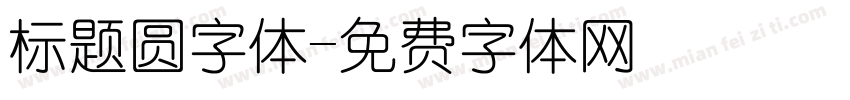 标题圆字体-免费字体网

www.mian fei zi ti.com